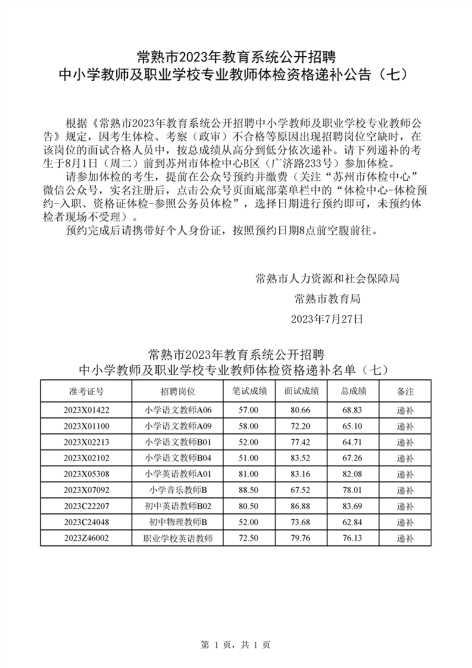 常熟市2023年教育系统公开招聘
中小学教师及职业学校专业教师体检资格递补公告（七）

根据《常熟市2023年教育系统公开招聘中小学教师及职业学校专业教师公告》规定，因考生体检、考察（政审）不合格等原因出现招聘岗位空缺时，在该岗位的面试合格人员中，按总成绩从高分到低分依次递补。请下列递补的考生于8月1日（周二）前到苏州市体检中心B区（广济路233号）参加体检。

请参加体检的考生，提前在公众号预约并缴费（关注“苏州市体检中心”微信公众号，实名注册后，点击公众号页面底部菜单栏中的“体检中心-体检预约-入职、资格证体检-参照公务员体检”，选择日期进行预约即可，未预约体检者现场不受理）。

预约完成后请携带好个人身份证，按照预约日期8点前空腹前往。

常熟市人力资源和社会保障局
常熟市教育局
2023年7月27日

常熟市2023年教育系统公开招聘
中小学教师及职业学校专业教师体检资格递补名单（七）

| 准考证号 | 招聘岗位 | 笔试成绩 | 面试成绩 | 总成绩 | 备注 |
|---|---|---|---|---|---|
| 2023X01422 | 小学语文教师A06 | 57.00 | 80.66 | 68.83 | 递补 |
| 2023X01100 | 小学语文教师A09 | 58.00 | 72.20 | 65.10 | 递补 |
| 2023X02213 | 小学语文教师B01 | 52.00 | 77.42 | 64.71 | 递补 |
| 2023X02102 | 小学语文教师B04 | 51.00 | 83.52 | 67.26 | 递补 |
| 2023X05308 | 小学英语教师A01 | 81.00 | 83.16 | 82.08 | 递补 |
| 2023X07092 | 小学音乐教师B | 88.50 | 67.52 | 78.01 | 递补 |
| 2023C22207 | 初中英语教师B02 | 80.50 | 86.88 | 83.69 | 递补 |
| 2023C24048 | 初中物理教师B | 52.00 | 73.68 | 62.84 | 递补 |
| 2023Z46002 | 职业学校英语教师 | 72.50 | 79.76 | 76.13 | 递补 |

第 1 页，共 1 页